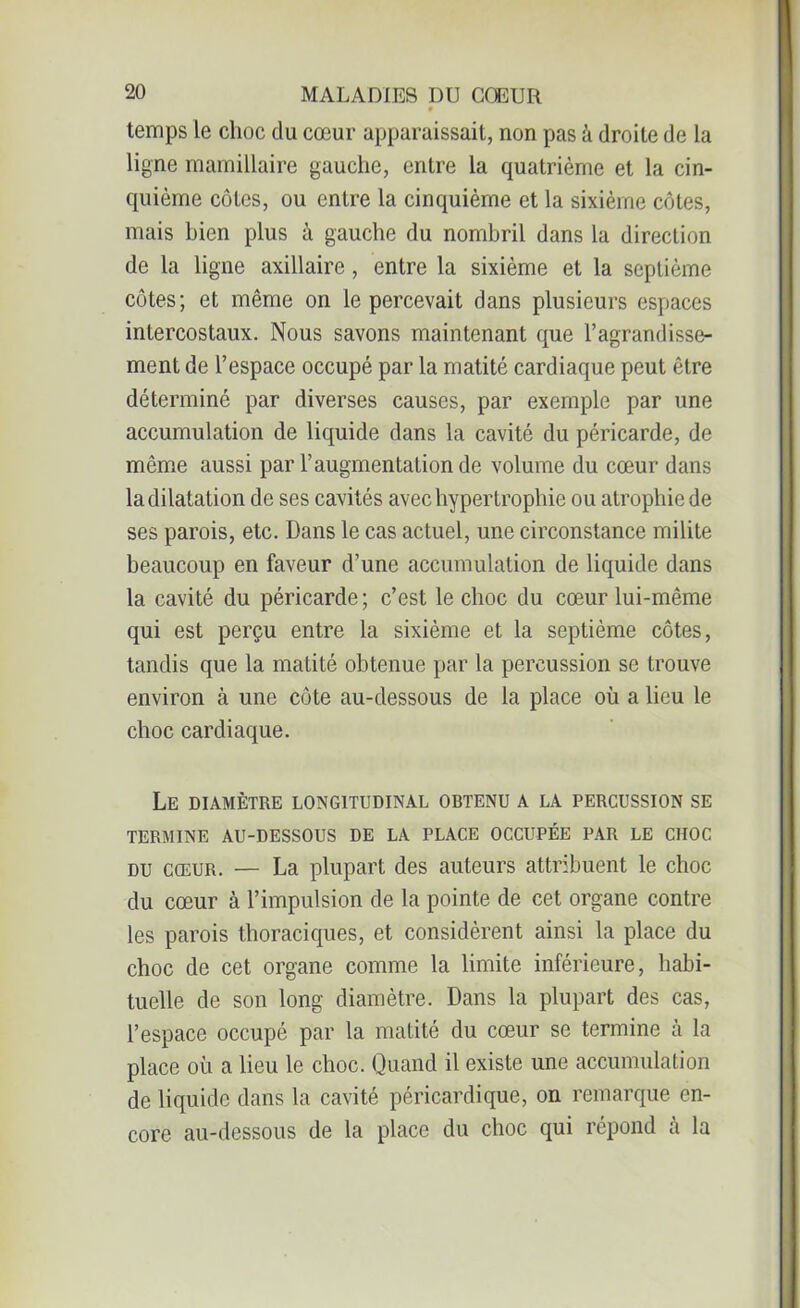 20 MALADIES DU CŒUR

temps le choc du cœur apparaissait, non pas à droite de la ligne mamillaire gauche, entre la quatrième et la cinquième côtes, ou entre la cinquième et la sixième côtes, mais bien plus à gauche du nombril dans la direction de la ligne axillaire, entre la sixième et la septième côtes; et même on le percevait dans plusieurs espaces intercostaux. Nous savons maintenant que l'agrandissement de l'espace occupé par la matité cardiaque peut être déterminé par diverses causes, par exemple par une accumulation de liquide dans la cavité du péricarde, de même aussi par l'augmentation de volume du cœur dans la dilatation de ses cavités avec hypertrophie ou atrophie de ses parois, etc. Dans le cas actuel, une circonstance milite beaucoup en faveur d'une accumulation de liquide dans la cavité du péricarde; c'est le choc du cœur lui-même qui est perçu entre la sixième et la septième côtes, tandis que la matité obtenue par la percussion se trouve environ à une côte au-dessous de la place où a lieu le choc cardiaque.

Le diamètre longitudinal obtenu a la percussion se termine au-dessous de la place occupée par le choc du cœur. — La plupart des auteurs attribuent le choc du cœur à l'impulsion de la pointe de cet organe contre les parois thoraciques, et considèrent ainsi la place du choc de cet organe comme la limite inférieure, habituelle de son long diamètre. Dans la plupart des cas, l'espace occupé par la matité du cœur se termine à la place où a lieu le choc. Quand il existe une accumulation de liquide dans la cavité péricardique, on remarque encore au-dessous de la place du choc qui répond à la